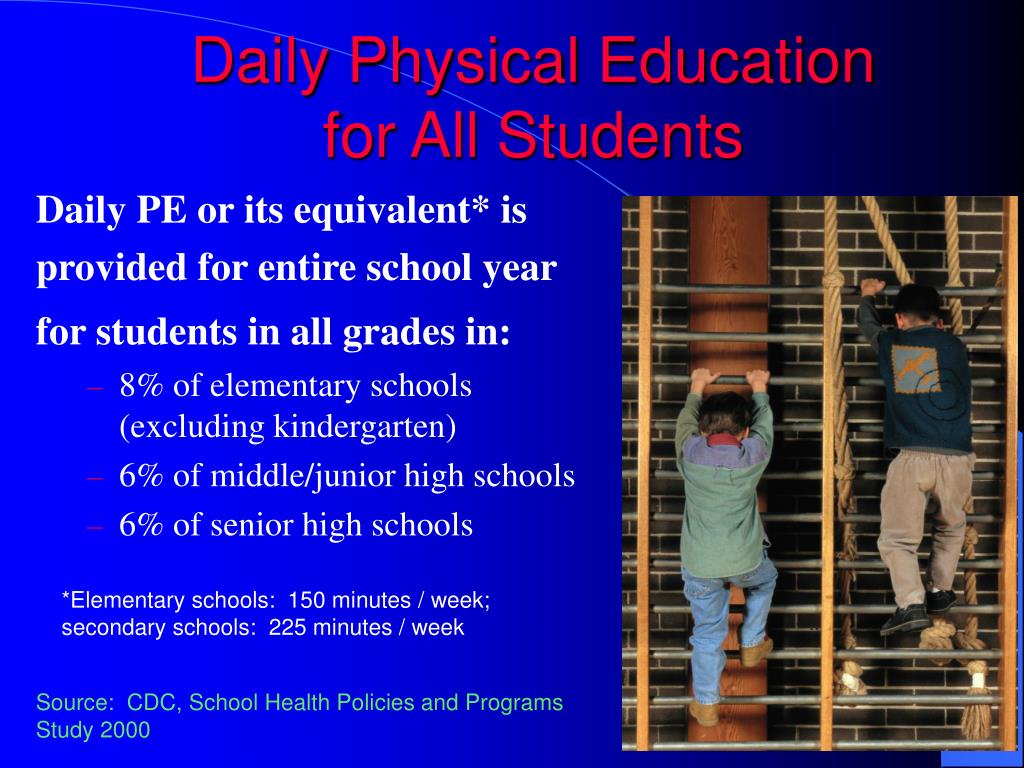 Daily Physical Education for All Students

Daily PE or its equivalent* is provided for entire school year for students in all grades in:

– 8% of elementary schools (excluding kindergarten)
– 6% of middle/junior high schools
– 6% of senior high schools

*Elementary schools: 150 minutes / week; secondary schools: 225 minutes / week

Source: CDC, School Health Policies and Programs Study 2000